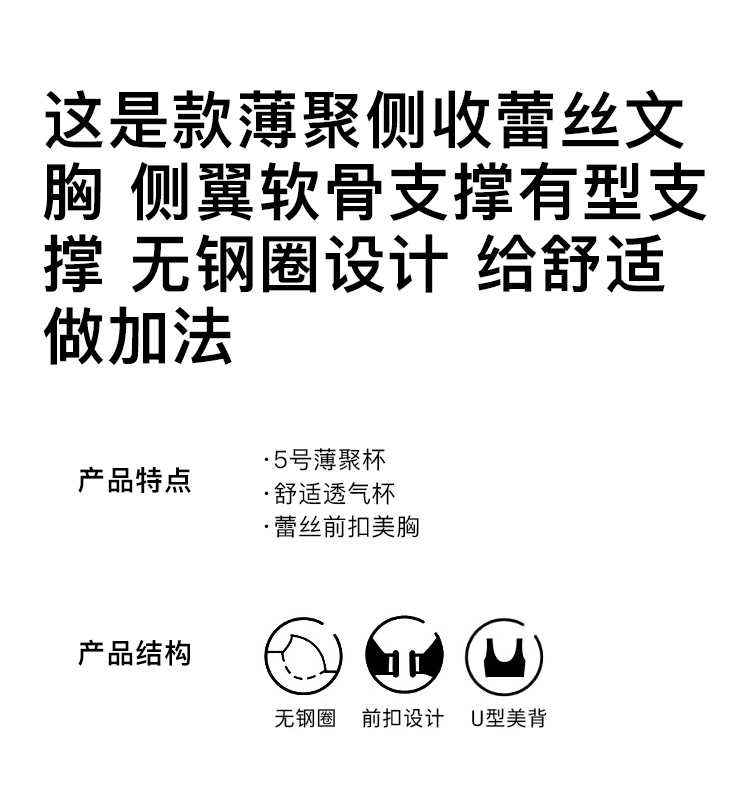 这是款薄聚侧收蕾丝文胸 侧翼软骨支撑有型支撑 无钢圈设计 给舒适做加法

产品特点

·5号薄聚杯
·舒适透气杯
·蕾丝前扣美胸

产品结构

无钢圈 前扣设计 U型美背